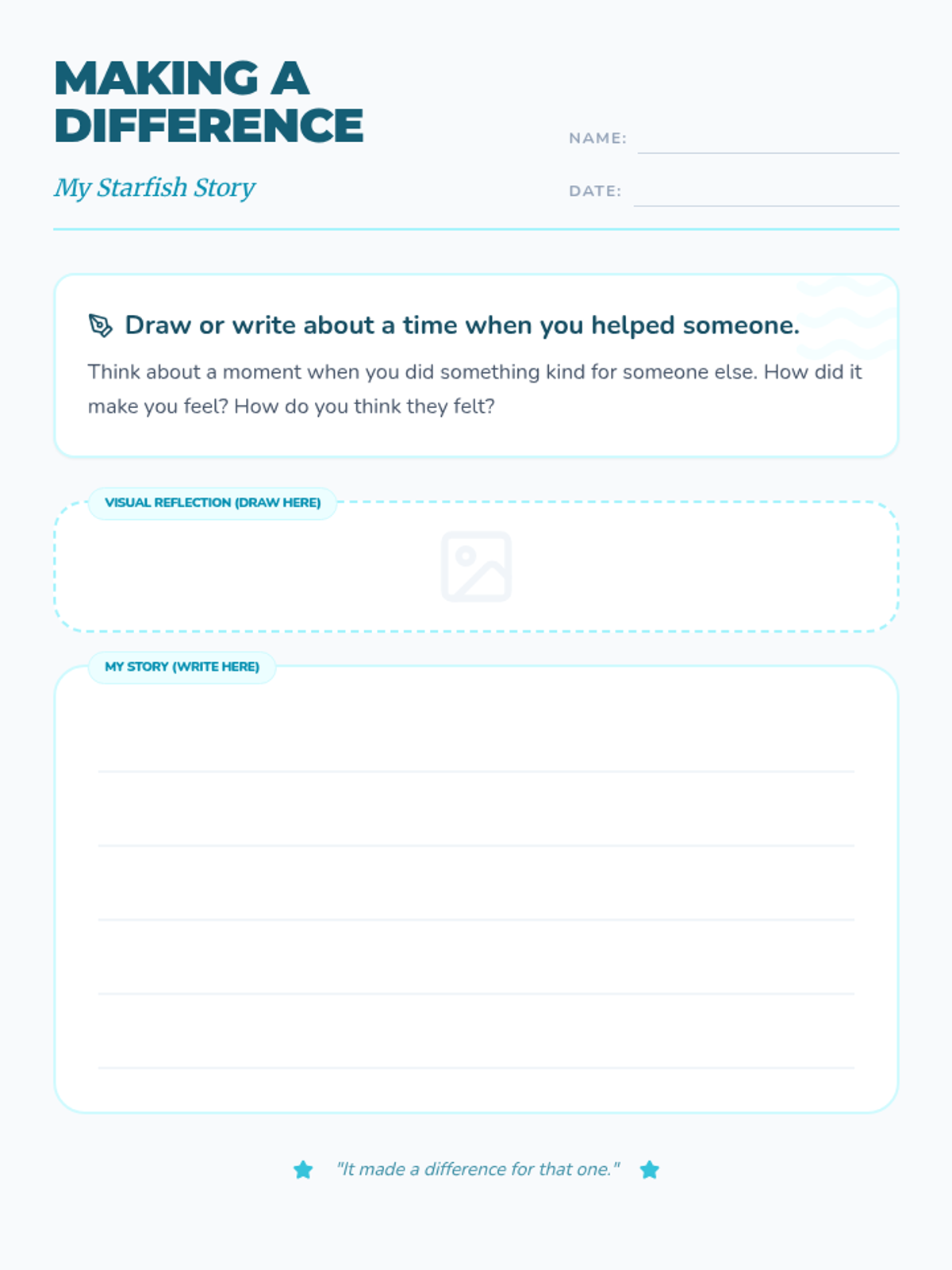 MAKING A DIFFERENCE

My Starfish Story

NAME:

DATE:

Draw or write about a time when you helped someone.

Think about a moment when you did something kind for someone else. How did it make you feel? How do you think they felt?

VISUAL REFLECTION (DRAW HERE)

MY STORY (WRITE HERE)

"It made a difference for that one."